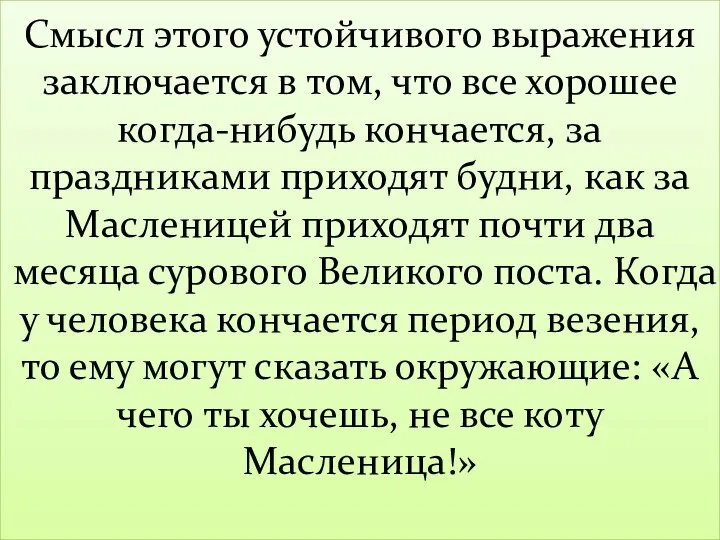 Смысл этого устойчивого выражения заключается в том, что все хорошее когда-нибудь кончается, за праздниками приходят будни, как за Масленицей приходят почти два месяца сурового Великого поста. Когда у человека кончается период везения, то ему могут сказать окружающие: «А чего ты хочешь, не все коту Масленица!»